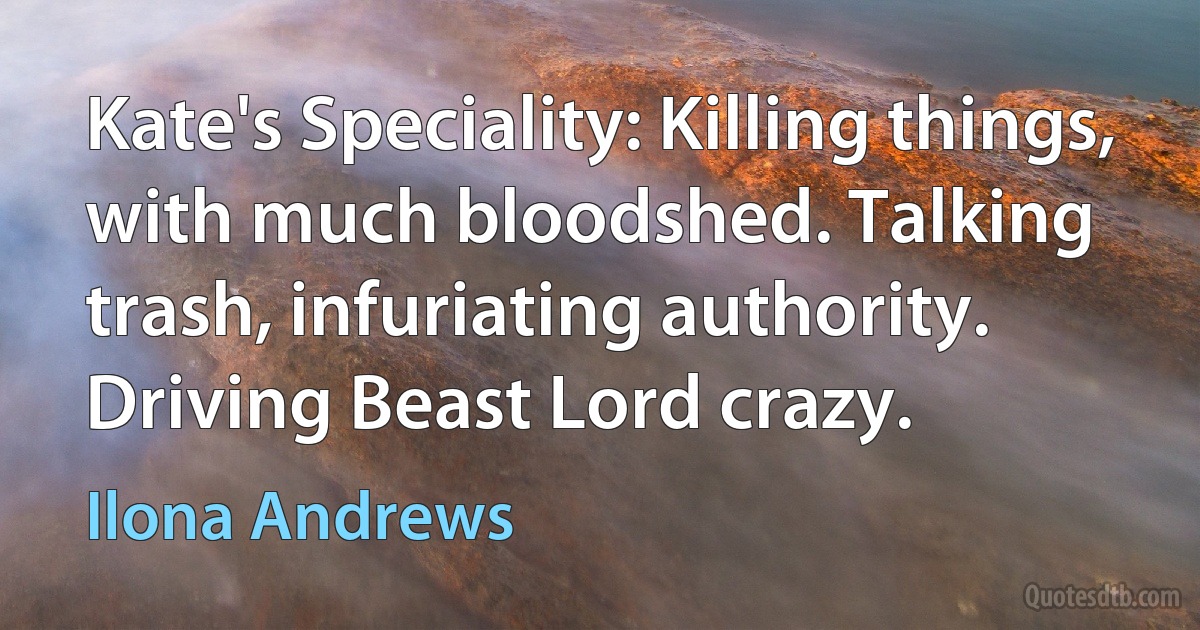 Kate's Speciality: Killing things, with much bloodshed. Talking trash, infuriating authority. Driving Beast Lord crazy.

Ilona Andrews

Quotesdtb.com